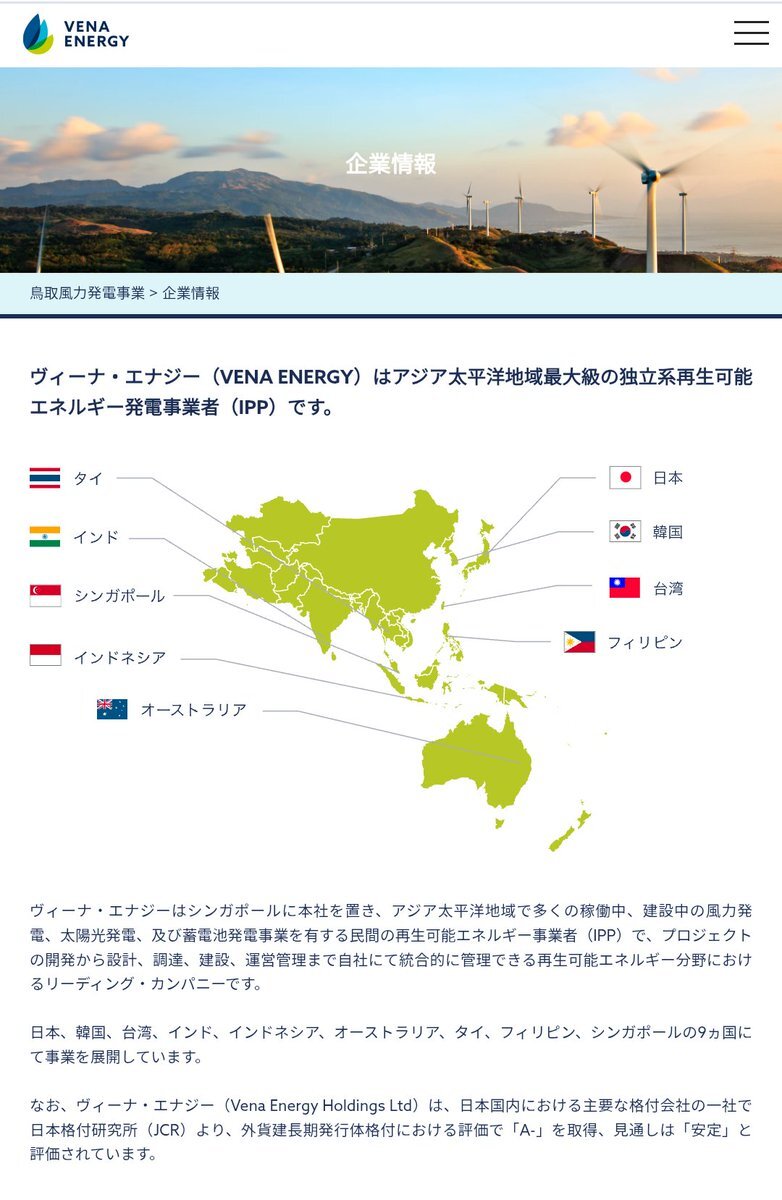 VENA ENERGY

企業情報

鳥取風力発電事業 > 企業情報

ヴィーナ・エナジー（VENA ENERGY）はアジア太平洋地域最大級の独立系再生可能エネルギー発電事業者（IPP）です。

タイ

インド

シンガポール

インドネシア

オーストラリア

日本

韓国

台湾

フィリピン

ヴィーナ・エナジーはシンガポールに本社を置き、アジア太平洋地域で多くの稼働中、建設中の風力発電、太陽光発電、及び蓄電池発電事業を有する民間の再生可能エネルギー事業者（IPP）で、プロジェクトの開発から設計、調達、建設、運営管理まで自社にて統合的に管理できる再生可能エネルギー分野におけるリーディング・カンパニーです。

日本、韓国、台湾、インド、インドネシア、オーストラリア、タイ、フィリピン、シンガポールの9ヵ国にて事業を展開しています。

なお、ヴィーナ・エナジー（Vena Energy Holdings Ltd）は、日本国内における主要な格付会社の一社で日本格付研究所（JCR）より、外貨建長期発行体格付における評価で「A-」を取得、見通しは「安定」と評価されています。